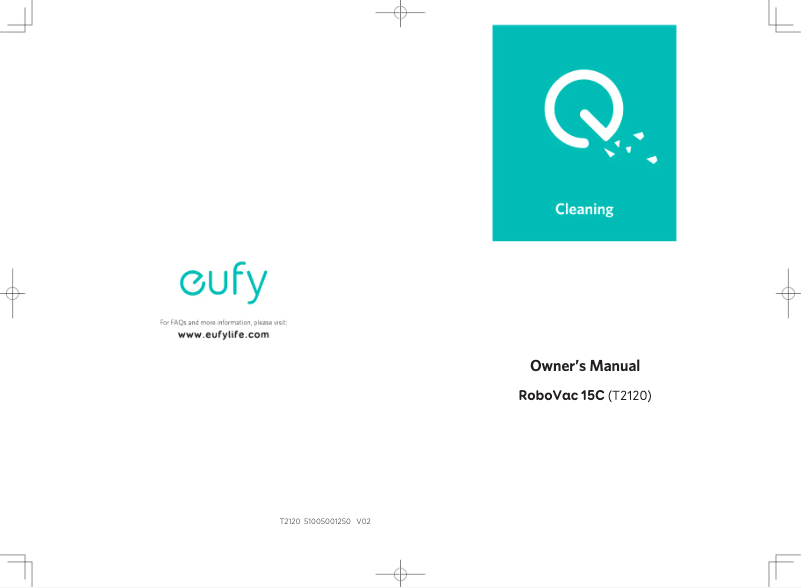 eufy

For FAQs and more information, please visit:
www.eufylife.com

T2120 51005001250 V02

Cleaning

Owner's Manual

RoboVac 15C (T2120)